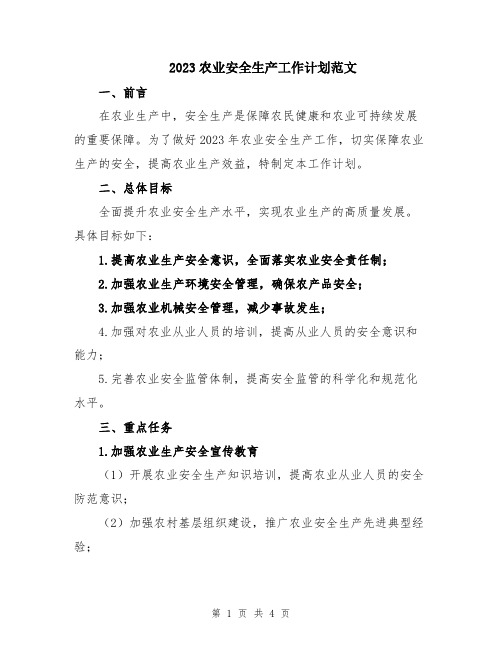 2023农业安全生产工作计划范文

一、前言

在农业生产中，安全生产是保障农民健康和农业可持续发展的重要保障。为了做好2023年农业安全生产工作，切实保障农业生产的安全，提高农业生产效益，特制定本工作计划。

二、总体目标

全面提升农业安全生产水平，实现农业生产的高质量发展。具体目标如下：

1.提高农业生产安全意识，全面落实农业安全责任制；

2.加强农业生产环境安全管理，确保农产品安全；

3.加强农业机械安全管理，减少事故发生；

4.加强对农业从业人员的培训，提高从业人员的安全意识和能力；

5.完善农业安全监管体制，提高安全监管的科学化和规范化水平。

三、重点任务

1.加强农业生产安全宣传教育

（1）开展农业安全生产知识培训，提高农业从业人员的安全防范意识；

（2）加强农村基层组织建设，推广农业安全生产先进典型经验；

第 1 页 共 4 页